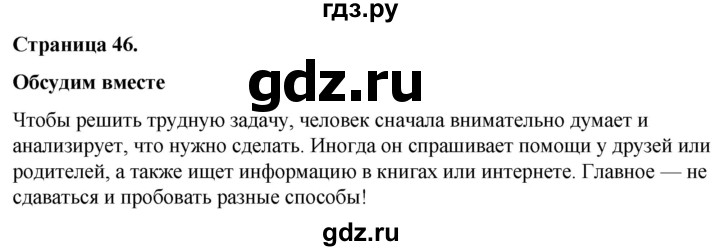 гдз.ру

Страница 46.

Обсудим вместе

gdz.ru

Чтобы решить трудную задачу, человек сначала внимательно думает и анализирует, что нужно сделать. Иногда он спрашивает помощи у друзей или родителей, а также ищет информацию в книгах или интернете. Главное — не сдаваться и пробовать разные способы!

gdz.ru